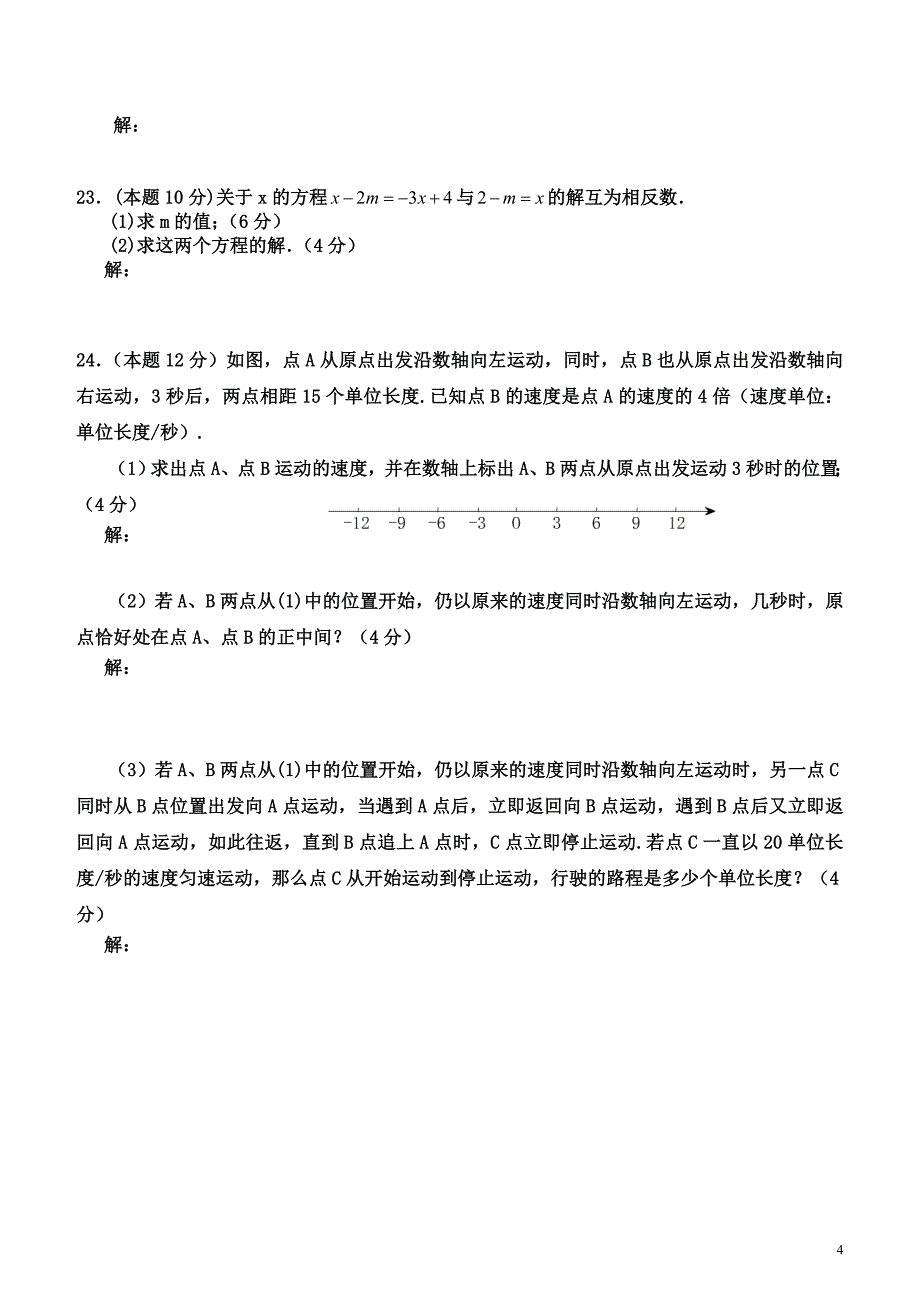 解：

23．(本题 10 分)关于 x 的方程 $x-2m=-3x+4$ 与 $2-m=x$ 的解互为相反数．
(1)求 m 的值；(6 分)
(2)求这两个方程的解．(4 分)
解：

24．(本题 12 分）如图，点 A 从原点出发沿数轴向左运动，同时，点 B 也从原点出发沿数轴向右运动，3 秒后，两点相距 15 个单位长度．已知点 B 的速度是点 A 的速度的 4 倍（速度单位：单位长度/秒）．

（1）求出点 A、点 B 运动的速度，并在数轴上标出 A、B 两点从原点出发运动 3 秒时的位置；（4 分）

-12 -9 -6 -3 0 3 6 9 12

解：

（2）若 A、B 两点从(1)中的位置开始，仍以原来的速度同时沿数轴向左运动，几秒时，原点恰好处在点 A、点 B 的正中间？（4 分）
解：

（3）若 A、B 两点从(1)中的位置开始，仍以原来的速度同时沿数轴向左运动时，另一点 C 同时从 B 点位置出发向 A 点运动，当遇到 A 点后，立即返回向 B 点运动，遇到 B 点后又立即返回向 A 点运动，如此往返，直到 B 点追上 A 点时，C 点立即停止运动．若点 C 一直以 20 单位长度/秒的速度匀速运动，那么点 C 从开始运动到停止运动，行驶的路程是多少个单位长度？（4 分）
解：

4